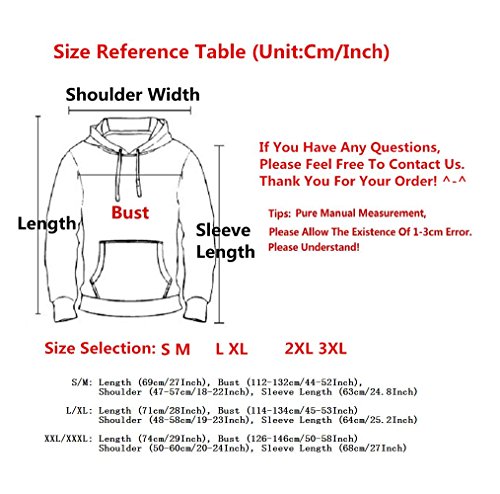 Size Reference Table (Unit:Cm/Inch)

Shoulder Width

Length

Bust

Sleeve Length

If You Have Any Questions, Please Feel Free To Contact Us. Thank You For Your Order! ^-^

Tips: Pure Manual Measurement, Please Allow The Existence Of 1-3cm Error. Please Understand!

Size Selection: S M L XL 2XL 3XL

S/M: Length (69cm/27Inch), Bust (112-132cm/44-52Inch), Shoulder (47-57cm/18-22Inch), Sleeve Length (63cm/24.8Inch)

L/XL: Length (71cm/28Inch), Bust (114-134cm/45-53Inch) Shoulder (48-58cm/19-23Inch), Sleeve Length (64cm/25.2Inch)

XXL/XXXL: Length (74cm/29Inch), Bust (126-146cm/50-58Inch) Shoulder (50-60cm/20-24Inch), Sleeve Length (68cm/27Inch)